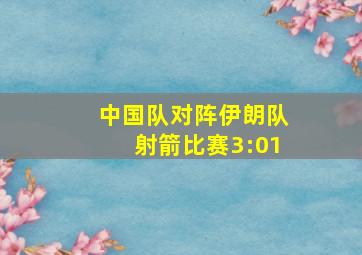 中国队对阵伊朗队
射箭比赛3:01